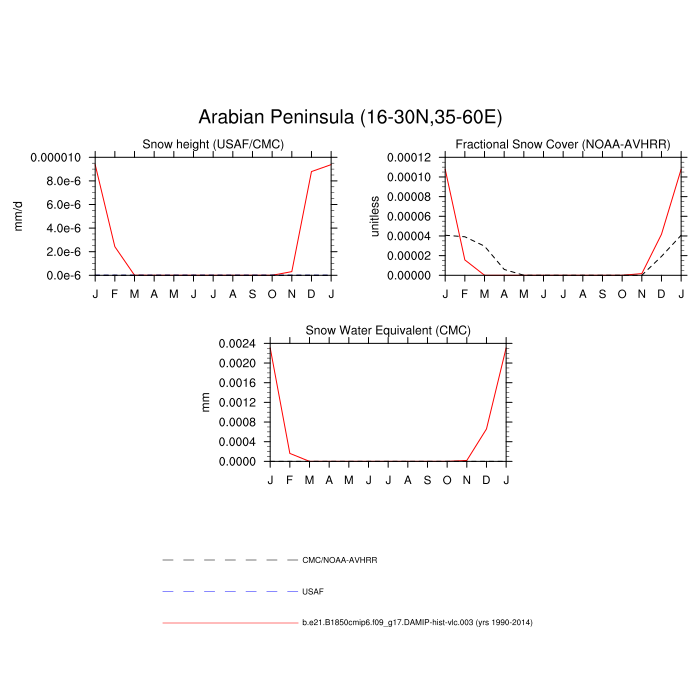 Arabian Peninsula (16-30N,35-60E)

Snow height (USAF/CMC)

mm/d

0.000010
8.0e-6
6.0e-6
4.0e-6
2.0e-6
0.0e-6

J F M A M J J A S O N D J

Fractional Snow Cover (NOAA-AVHRR)

unitless

0.00012
0.00010
0.00008
0.00006
0.00004
0.00002
0.00000

J F M A M J J A S O N D J

Snow Water Equivalent (CMC)

mm

0.0024
0.0020
0.0016
0.0012
0.0008
0.0004
0.0000

J F M A M J J A S O N D J

CMC/NOAA-AVHRR

USAF

b.e21.B1850cmip6.f09_g17.DAMIP-hist-vlc.003 (yrs 1990-2014)